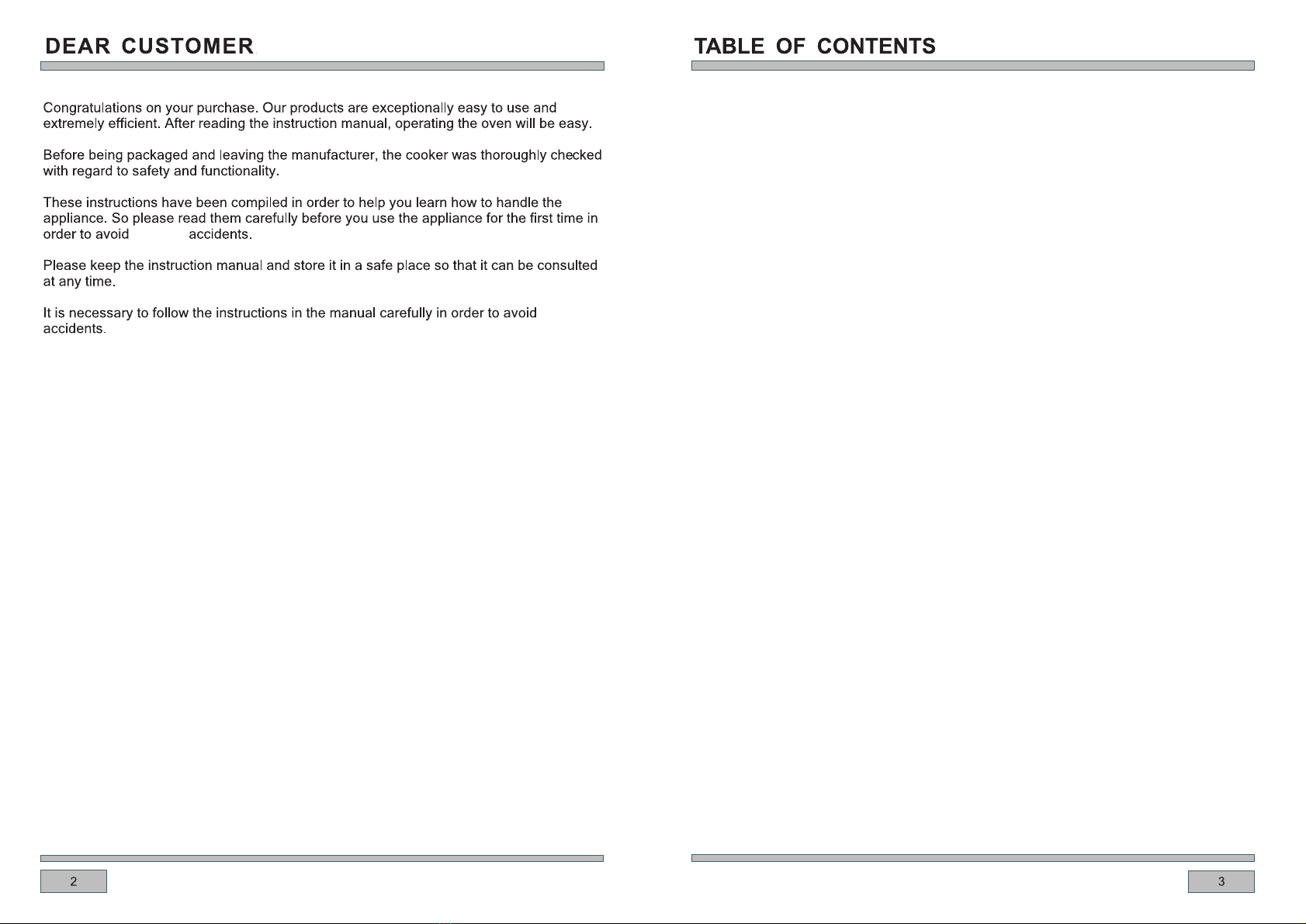 DEAR CUSTOMER

Congratulations on your purchase. Our products are exceptionally easy to use and extremely efficient. After reading the instruction manual, operating the oven will be easy.

Before being packaged and leaving the manufacturer, the cooker was thoroughly checked with regard to safety and functionality.

These instructions have been compiled in order to help you learn how to handle the appliance. So please read them carefully before you use the appliance for the first time in order to avoid accidents.

Please keep the instruction manual and store it in a safe place so that it can be consulted at any time.

It is necessary to follow the instructions in the manual carefully in order to avoid accidents.

2

TABLE OF CONTENTS

3